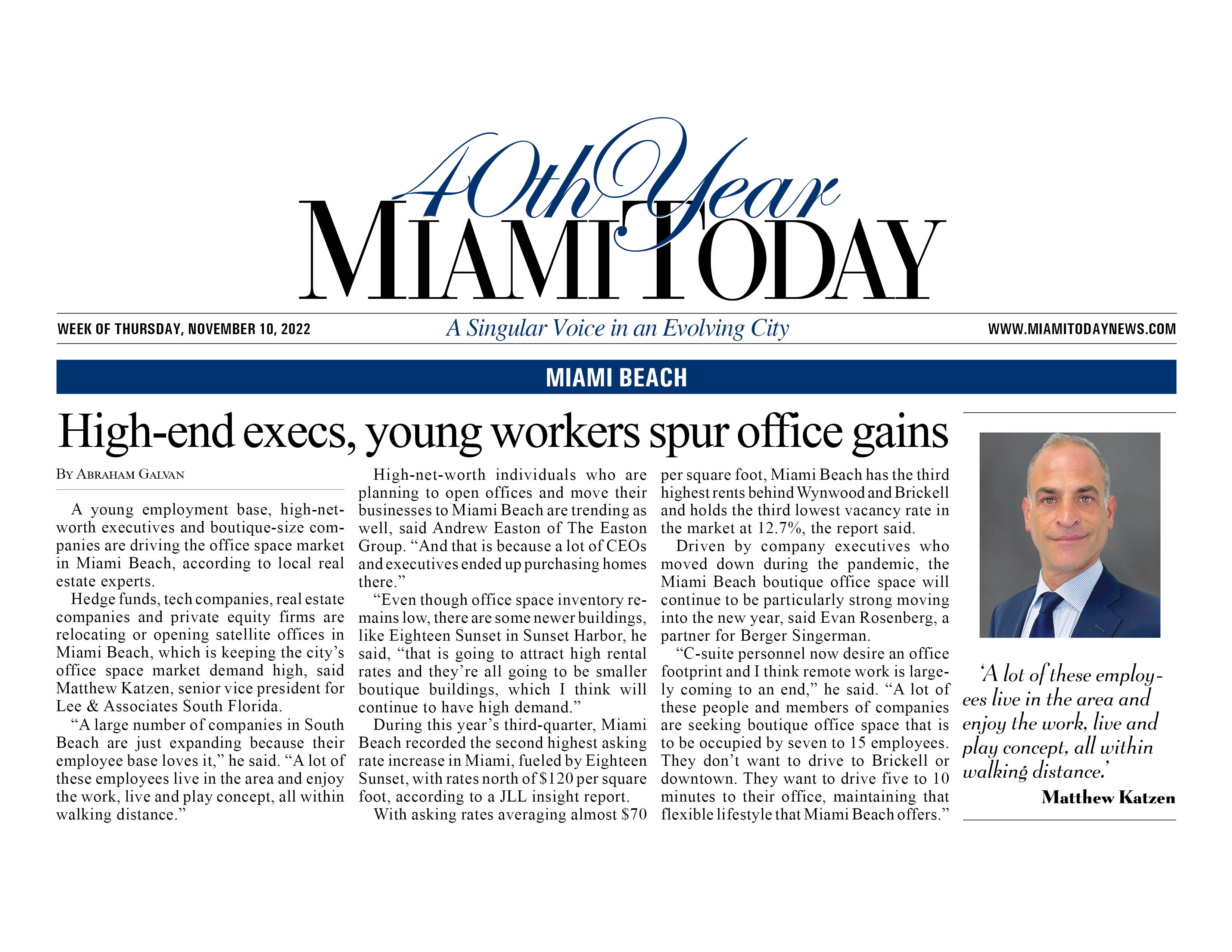 40th Year
MIAMI TODAY

WEEK OF THURSDAY, NOVEMBER 10, 2022

A Singular Voice in an Evolving City

WWW.MIAMITODAYNEWS.COM

MIAMI BEACH

High-end execs, young workers spur office gains

By Abraham Galvan

A young employment base, high-net-worth executives and boutique-size companies are driving the office space market in Miami Beach, according to local real estate experts.

Hedge funds, tech companies, real estate companies and private equity firms are relocating or opening satellite offices in Miami Beach, which is keeping the city's office space market demand high, said Matthew Katzen, senior vice president for Lee & Associates South Florida.

"A large number of companies in South Beach are just expanding because their employee base loves it," he said. "A lot of these employees live in the area and enjoy the work, live and play concept, all within walking distance."

High-net-worth individuals who are planning to open offices and move their businesses to Miami Beach are trending as well, said Andrew Easton of The Easton Group. "And that is because a lot of CEOs and executives ended up purchasing homes there."

"Even though office space inventory remains low, there are some newer buildings, like Eighteen Sunset in Sunset Harbor, he said, "that is going to attract high rental rates and they're all going to be smaller boutique buildings, which I think will continue to have high demand."

During this year's third-quarter, Miami Beach recorded the second highest asking rate increase in Miami, fueled by Eighteen Sunset, with rates north of $120 per square foot, according to a JLL insight report.

With asking rates averaging almost $70 per square foot, Miami Beach has the third highest rents behind Wynwood and Brickell and holds the third lowest vacancy rate in the market at 12.7%, the report said.

Driven by company executives who moved down during the pandemic, the Miami Beach boutique office space will continue to be particularly strong moving into the new year, said Evan Rosenberg, a partner for Berger Singerman.

"C-suite personnel now desire an office footprint and I think remote work is largely coming to an end," he said. "A lot of these people and members of companies are seeking boutique office space that is to be occupied by seven to 15 employees. They don't want to drive to Brickell or downtown. They want to drive five to 10 minutes to their office, maintaining that flexible lifestyle that Miami Beach offers."

'A lot of these employees live in the area and enjoy the work, live and play concept, all within walking distance.'
Matthew Katzen